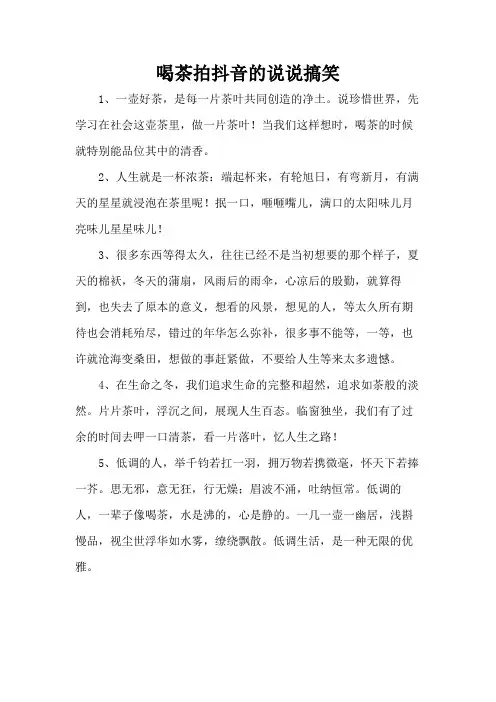 喝茶拍抖音的说说搞笑

1、一壶好茶，是每一片茶叶共同创造的净土。说珍惜世界，先学习在社会这壶茶里，做一片茶叶！当我们这样想时，喝茶的时候就特别能品位其中的清香。

2、人生就是一杯浓茶：端起杯来，有轮旭日，有弯新月，有满天的星星就浸泡在茶里呢！抿一口，咂咂嘴儿，满口的太阳味儿月亮味儿星星味儿！

3、很多东西等得太久，往往已经不是当初想要的那个样子，夏天的棉袄，冬天的蒲扇，风雨后的雨伞，心凉后的殷勤，就算得到，也失去了原本的意义，想看的风景，想见的人，等太久所有期待也会消耗殆尽，错过的年华怎么弥补，很多事不能等，一等，也许就沧海变桑田，想做的事赶紧做，不要给人生等来太多遗憾。

4、在生命之冬，我们追求生命的完整和超然，追求如茶般的淡然。片片茶叶，浮沉之间，展现人生百态。临窗独坐，我们有了过余的时间去呷一口清茶，看一片落叶，忆人生之路！

5、低调的人，举千钧若扛一羽，拥万物若携微毫，怀天下若捧一芥。思无邪，意无狂，行无燥；眉波不涌，吐纳恒常。低调的人，一辈子像喝茶，水是沸的，心是静的。一几一壶一幽居，浅斟慢品，视尘世浮华如水雾，缭绕飘散。低调生活，是一种无限的优雅。